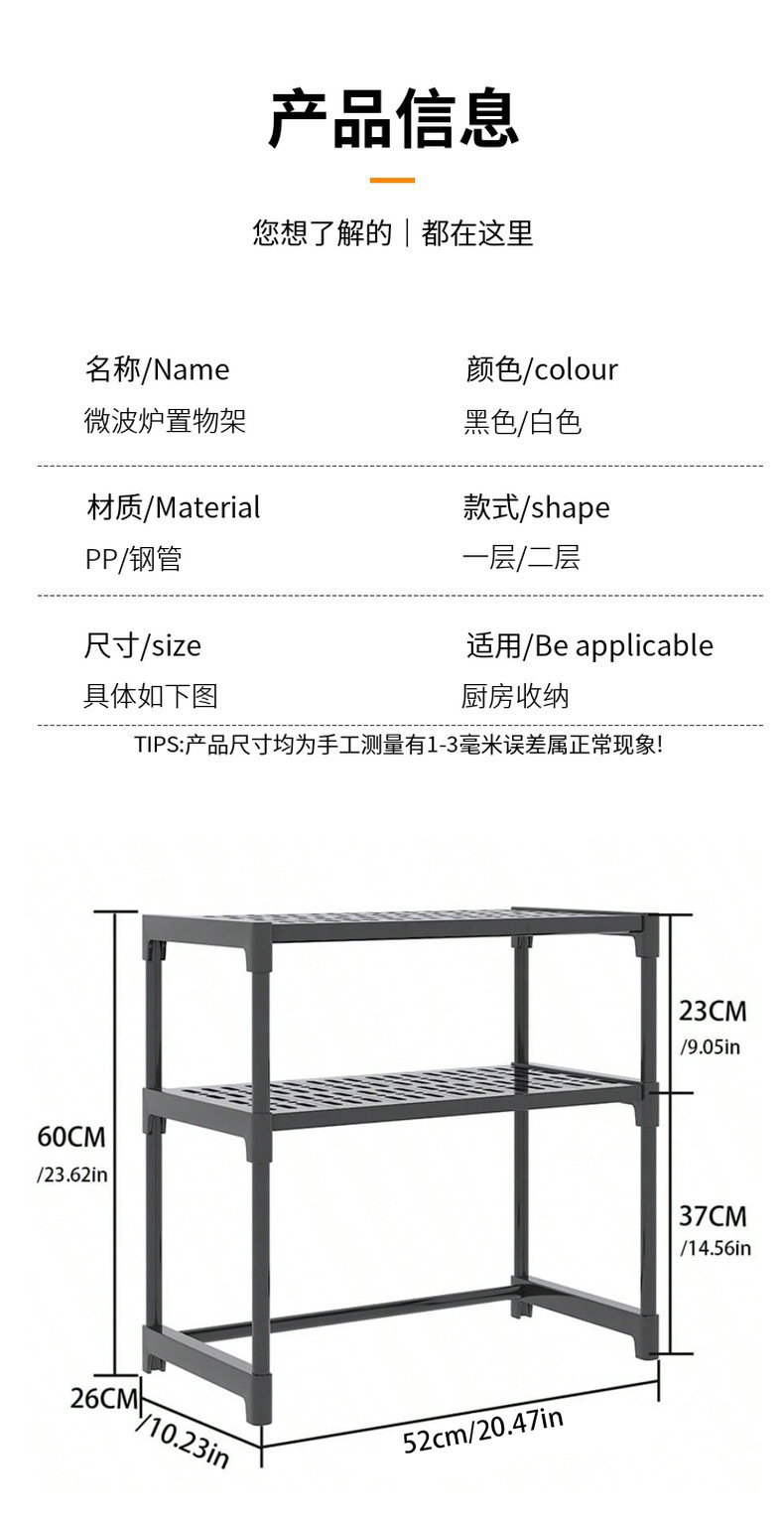 产品信息

您想了解的｜都在这里

名称/Name
微波炉置物架

颜色/colour
黑色/白色

材质/Material
PP/钢管

款式/shape
一层/二层

尺寸/size
具体如下图

适用/Be applicable
厨房收纳

TIPS:产品尺寸均为手工测量有1-3毫米误差属正常现象!

60CM
/23.62in

23CM
/9.05in

37CM
/14.56in

26CM
/10.23in

52cm/20.47in